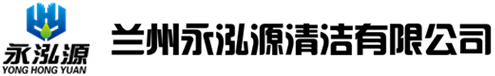 永泓源
YONG HONG YUAN

兰州永泓源清洁有限公司